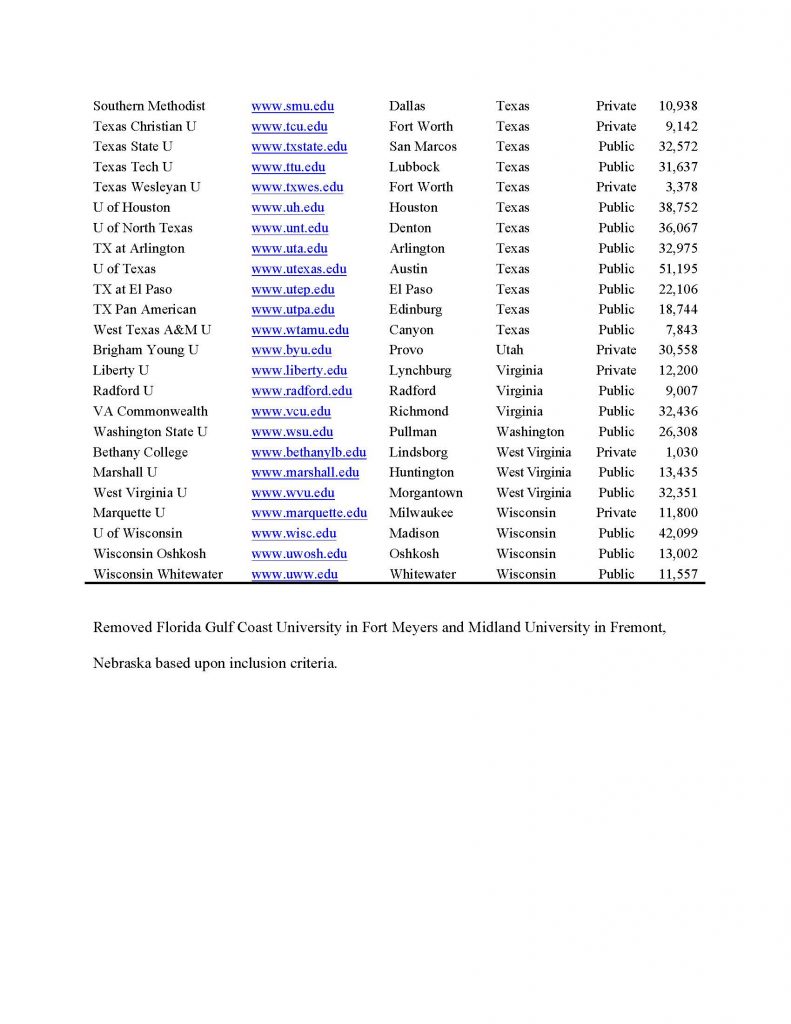 | | | | | | |
|---|---|---|---|---|---|
| Southern Methodist | www.smu.edu | Dallas | Texas | Private | 10,938 |
| Texas Christian U | www.tcu.edu | Fort Worth | Texas | Private | 9,142 |
| Texas State U | www.txstate.edu | San Marcos | Texas | Public | 32,572 |
| Texas Tech U | www.ttu.edu | Lubbock | Texas | Public | 31,637 |
| Texas Wesleyan U | www.txwes.edu | Fort Worth | Texas | Private | 3,378 |
| U of Houston | www.uh.edu | Houston | Texas | Public | 38,752 |
| U of North Texas | www.unt.edu | Denton | Texas | Public | 36,067 |
| TX at Arlington | www.uta.edu | Arlington | Texas | Public | 32,975 |
| U of Texas | www.utexas.edu | Austin | Texas | Public | 51,195 |
| TX at El Paso | www.utep.edu | El Paso | Texas | Public | 22,106 |
| TX Pan American | www.utpa.edu | Edinburg | Texas | Public | 18,744 |
| West Texas A&M U | www.wtamu.edu | Canyon | Texas | Public | 7,843 |
| Brigham Young U | www.byu.edu | Provo | Utah | Private | 30,558 |
| Liberty U | www.liberty.edu | Lynchburg | Virginia | Private | 12,200 |
| Radford U | www.radford.edu | Radford | Virginia | Public | 9,007 |
| VA Commonwealth | www.vcu.edu | Richmond | Virginia | Public | 32,436 |
| Washington State U | www.wsu.edu | Pullman | Washington | Public | 26,308 |
| Bethany College | www.bethanylb.edu | Lindsborg | West Virginia | Private | 1,030 |
| Marshall U | www.marshall.edu | Huntington | West Virginia | Public | 13,435 |
| West Virginia U | www.wvu.edu | Morgantown | West Virginia | Public | 32,351 |
| Marquette U | www.marquette.edu | Milwaukee | Wisconsin | Private | 11,800 |
| U of Wisconsin | www.wisc.edu | Madison | Wisconsin | Public | 42,099 |
| Wisconsin Oshkosh | www.uwosh.edu | Oshkosh | Wisconsin | Public | 13,002 |
| Wisconsin Whitewater | www.uww.edu | Whitewater | Wisconsin | Public | 11,557 |

Removed Florida Gulf Coast University in Fort Meyers and Midland University in Fremont, Nebraska based upon inclusion criteria.